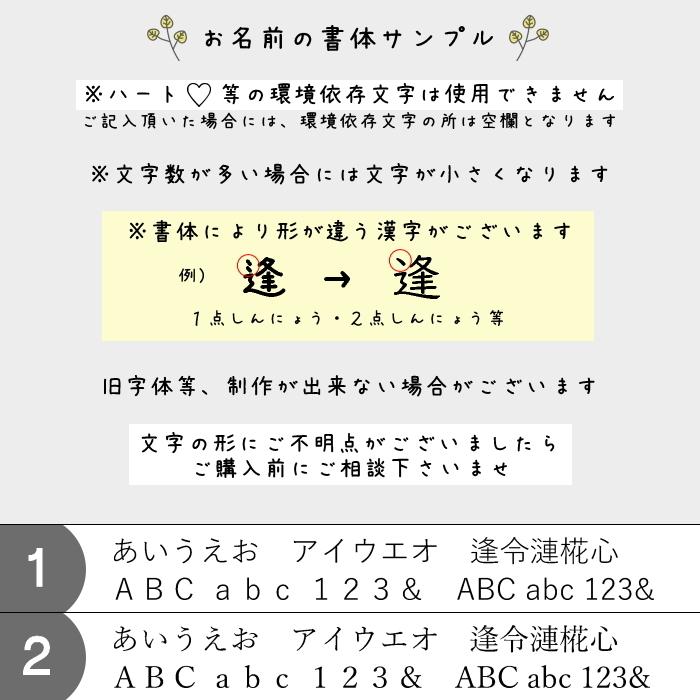 お名前の書体サンプル

※ハート♡等の環境依存文字は使用できません
ご記入頂いた場合には、環境依存文字の所は空欄となります

※文字数が多い場合には文字が小さくなります

※書体により形が違う漢字がございます
例） 逢 → 逢
1点しんにょう・2点しんにょう等

旧字体等、制作が出来ない場合がございます

文字の形にご不明点がございましたら
ご購入前にご相談下さいませ

1
あいうえお　アイウエオ　逢令漣椛心
ＡＢＣ ａｂｃ １２３＆　ABC abc 123&

2
あいうえお　アイウエオ　逢令漣椛心
ＡＢＣ ａｂｃ １２３＆　ABC abc 123&